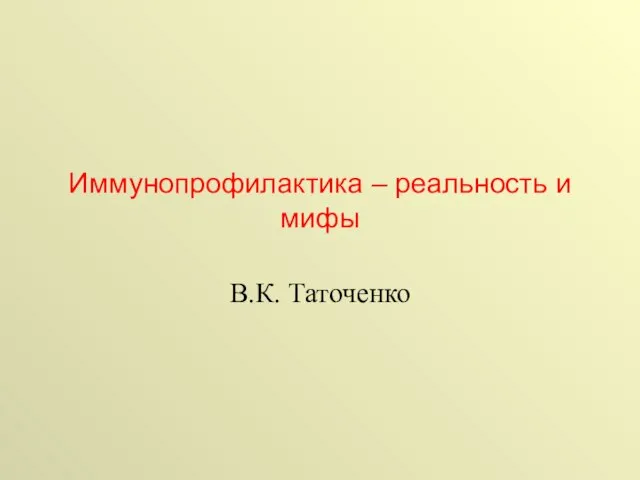 Иммунопрофилактика – реальность и мифы

В.К. Таточенко